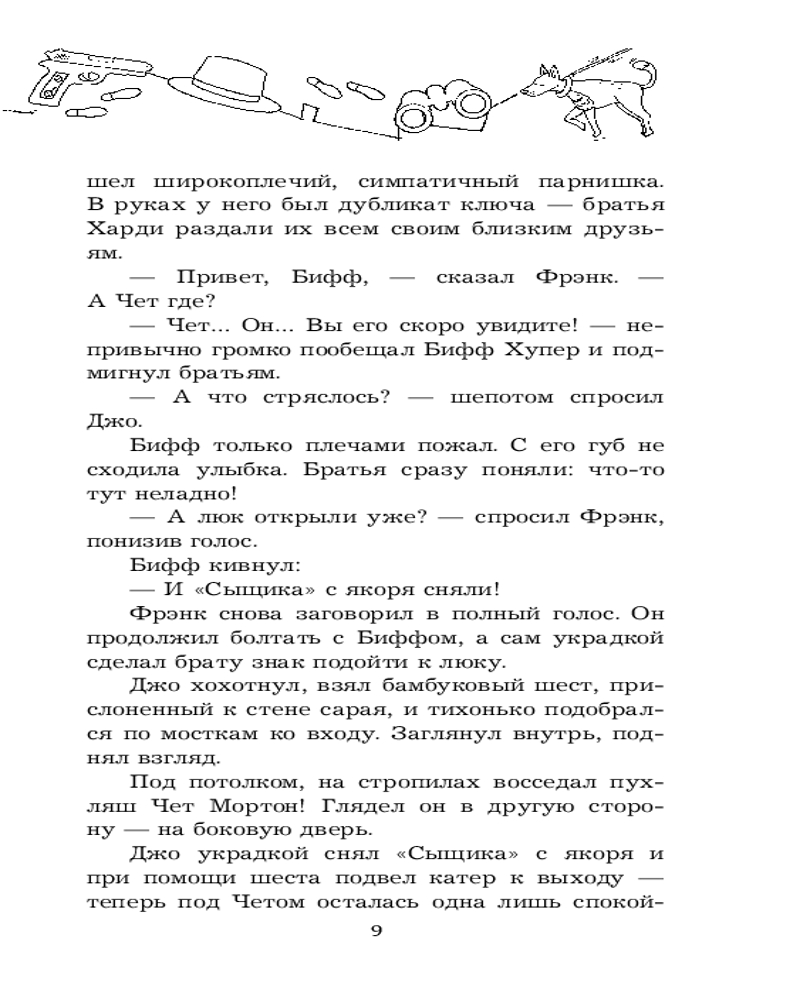 шел широкоплечий, симпатичный парнишка. В руках у него был дубликат ключа — братья Харди раздали их всем своим близким друзьям.

— Привет, Бифф, — сказал Фрэнк. — А Чет где?

— Чет... Он... Вы его скоро увидите! — непривычно громко пообещал Бифф Хупер и подмигнул братьям.

— А что стряслось? — шепотом спросил Джо.

Бифф только плечами пожал. С его губ не сходила улыбка. Братья сразу поняли: что-то тут неладно!

— А люк открыли уже? — спросил Фрэнк, понизив голос.

Бифф кивнул:

— И «Сыщика» с якоря сняли!

Фрэнк снова заговорил в полный голос. Он продолжил болтать с Биффом, а сам украдкой сделал брату знак подойти к люку.

Джо хохотнул, взял бамбуковый шест, прислоненный к стене сарая, и тихонько подобрался по мосткам ко входу. Заглянул внутрь, поднял взгляд.

Под потолком, на стропилах восседал пухляш Чет Мортон! Глядел он в другую сторону — на боковую дверь.

Джо украдкой снял «Сыщика» с якоря и при помощи шеста подвел катер к выходу — теперь под Четом осталась одна лишь спокой-

9